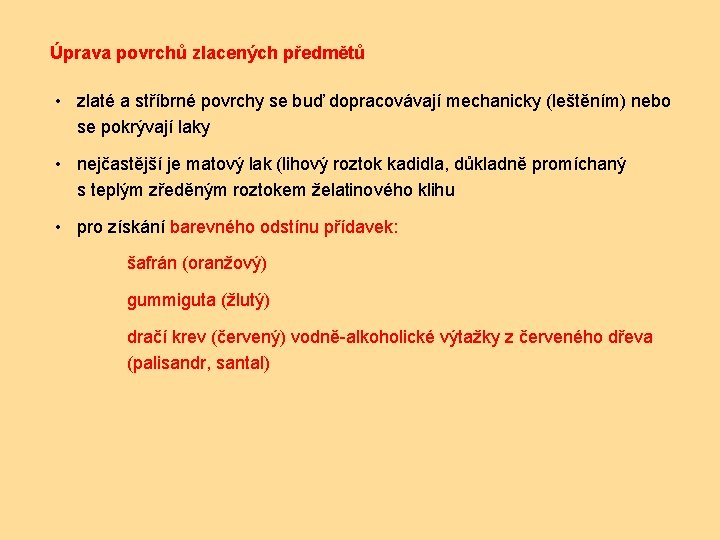 Úprava povrchů zlacených předmětů

• zlaté a stříbrné povrchy se buď dopracovávají mechanicky (leštěním) nebo se pokrývají laky

• nejčastější je matový lak (lihový roztok kadidla, důkladně promíchaný s teplým zředěným roztokem želatinového klihu

• pro získání barevného odstínu přídavek:

šafrán (oranžový)

gummiguta (žlutý)

dračí krev (červený) vodně-alkoholické výtažky z červeného dřeva (palisandr, santal)